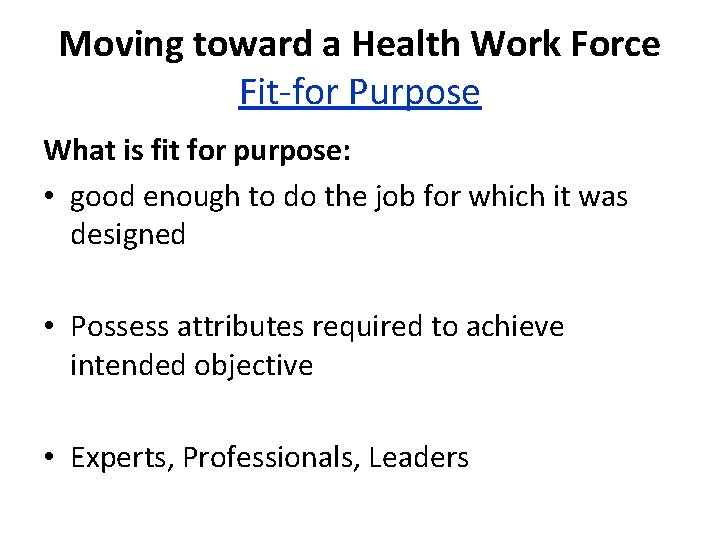 Moving toward a Health Work Force
Fit-for Purpose

What is fit for purpose:

• good enough to do the job for which it was designed

• Possess attributes required to achieve intended objective

• Experts, Professionals, Leaders